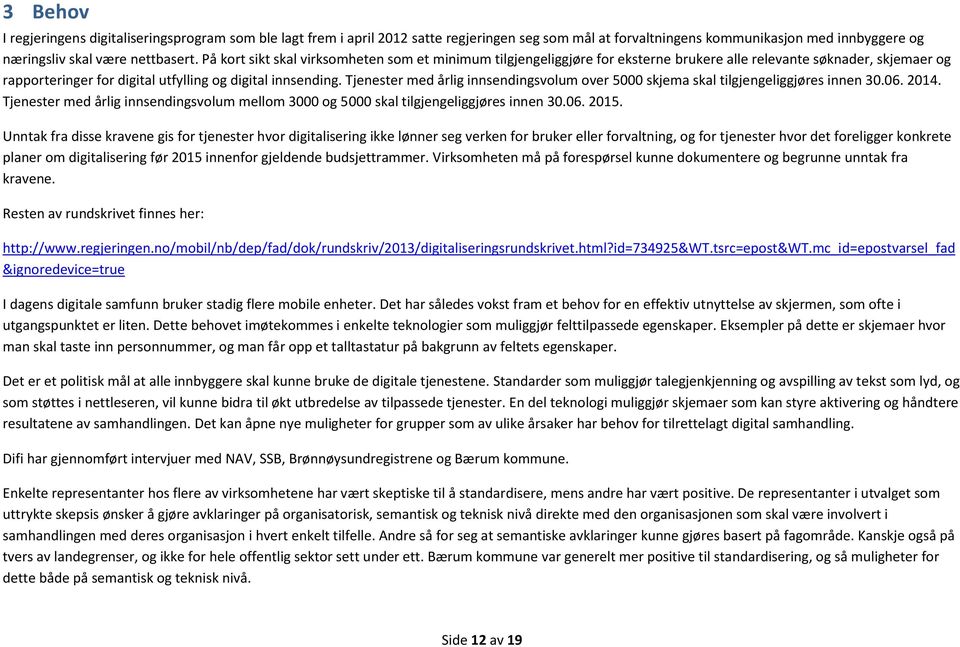 3 Behov

I regjeringens digitaliseringsprogram som ble lagt frem i april 2012 satte regjeringen seg som mål at forvaltningens kommunikasjon med innbyggere og næringsliv skal være nettbasert. På kort sikt skal virksomheten som et minimum tilgjengeliggjøre for eksterne brukere alle relevante søknader, skjemaer og rapporteringer for digital utfylling og digital innsending. Tjenester med årlig innsendingsvolum over 5000 skjema skal tilgjengeliggjøres innen 30.06. 2014. Tjenester med årlig innsendingsvolum mellom 3000 og 5000 skal tilgjengeliggjøres innen 30.06. 2015.

Unntak fra disse kravene gis for tjenester hvor digitalisering ikke lønner seg verken for bruker eller forvaltning, og for tjenester hvor det foreligger konkrete planer om digitalisering før 2015 innenfor gjeldende budsjettrammer. Virksomheten må på forespørsel kunne dokumentere og begrunne unntak fra kravene.

Resten av rundskrivet finnes her:

http://www.regjeringen.no/mobil/nb/dep/fad/dok/rundskriv/2013/digitaliseringsrundskrivet.html?id=734925&WT.tsrc=epost&WT.mc_id=epostvarsel_fad&ignoredevice=true

I dagens digitale samfunn bruker stadig flere mobile enheter. Det har således vokst fram et behov for en effektiv utnyttelse av skjermen, som ofte i utgangspunktet er liten. Dette behovet imøtekommes i enkelte teknologier som muliggjør felttilpassede egenskaper. Eksempler på dette er skjemaer hvor man skal taste inn personnummer, og man får opp et talltastatur på bakgrunn av feltets egenskaper.

Det er et politisk mål at alle innbyggere skal kunne bruke de digitale tjenestene. Standarder som muliggjør talegjenkjenning og avspilling av tekst som lyd, og som støttes i nettleseren, vil kunne bidra til økt utbredelse av tilpassede tjenester. En del teknologi muliggjør skjemaer som kan styre aktivering og håndtere resultatene av samhandlingen. Det kan åpne nye muligheter for grupper som av ulike årsaker har behov for tilrettelagt digital samhandling.

Difi har gjennomført intervjuer med NAV, SSB, Brønnøysundregistrene og Bærum kommune.

Enkelte representanter hos flere av virksomhetene har vært skeptiske til å standardisere, mens andre har vært positive. De representanter i utvalget som uttrykte skepsis ønsker å gjøre avklaringer på organisatorisk, semantisk og teknisk nivå direkte med den organisasjonen som skal være involvert i samhandlingen med deres organisasjon i hvert enkelt tilfelle. Andre så for seg at semantiske avklaringer kunne gjøres basert på fagområde. Kanskje også på tvers av landegrenser, og ikke for hele offentlig sektor sett under ett. Bærum kommune var generelt mer positive til standardisering, og så muligheter for dette både på semantisk og teknisk nivå.

Side 12 av 19